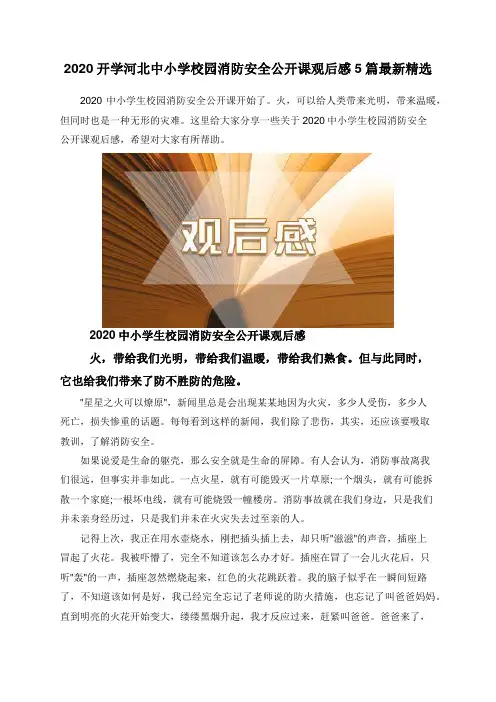 2020 开学河北中小学校园消防安全公开课观后感 5 篇最新精选

2020 中小学生校园消防安全公开课开始了。火，可以给人类带来光明，带来温暖，但同时也是一种无形的灾难。这里给大家分享一些关于 2020 中小学生校园消防安全公开课观后感，希望对大家有所帮助。

观后感

2020 中小学生校园消防安全公开课观后感

火，带给我们光明，带给我们温暖，带给我们熟食。但与此同时，它也给我们带来了防不胜防的危险。

"星星之火可以燎原"，新闻里总是会出现某某地因为火灾，多少人受伤，多少人死亡，损失惨重的话题。每每看到这样的新闻，我们除了悲伤，其实，还应该要吸取教训，了解消防安全。

如果说爱是生命的躯壳，那么安全就是生命的屏障。有人会认为，消防事故离我们很远，但事实并非如此。一点火星，就有可能毁灭一片草原;一个烟头，就有可能拆散一个家庭;一根坏电线，就有可能烧毁一幢楼房。消防事故就在我们身边，只是我们并未亲身经历过，只是我们并未在火灾失去过至亲的人。

记得上次，我正在用水壶烧水，刚把插头插上去，却只听"滋滋"的声音，插座上冒起了火花。我被吓懵了，完全不知道该怎么办才好。插座在冒了一会儿火花后，只听"轰"的一声，插座忽然燃烧起来，红色的火花跳跃着。我的脑子似乎在一瞬间短路了，不知道该如何是好，我已经完全忘记了老师说的防火措施，也忘记了叫爸爸妈妈，直到明亮的火花开始变大，缕缕黑烟升起，我才反应过来，赶紧叫爸爸。爸爸来了，